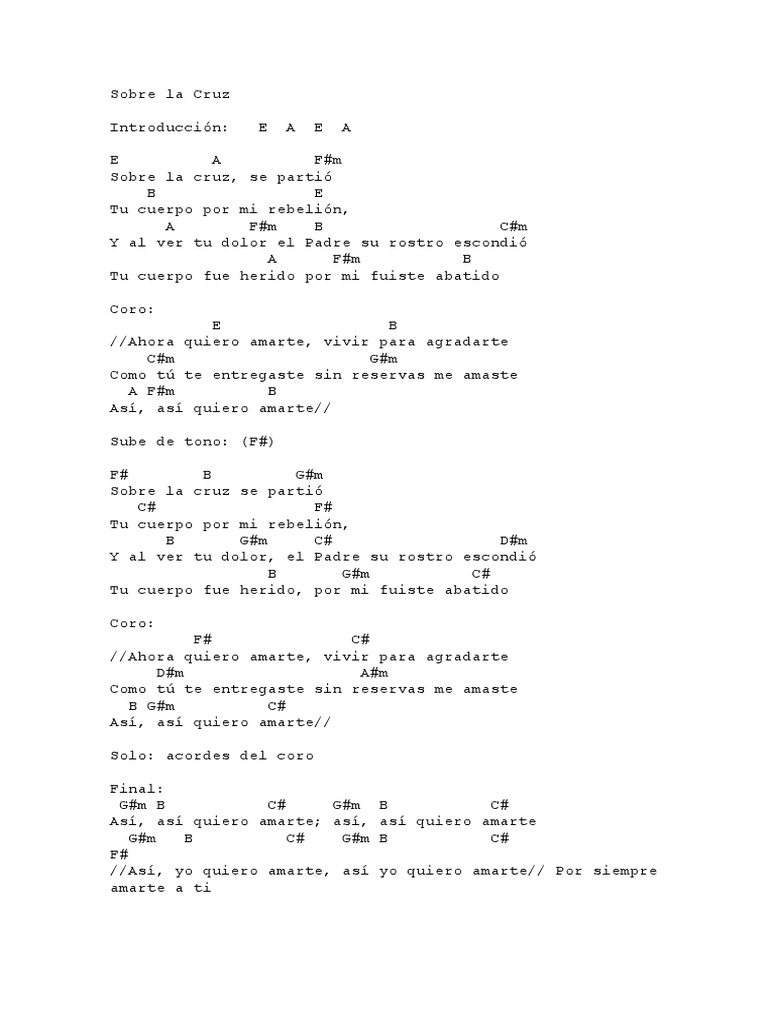 Sobre la Cruz

Introducción: E A E A

E A F#m
Sobre la cruz, se partió
B E
Tu cuerpo por mi rebelión,
A F#m B C#m
Y al ver tu dolor el Padre su rostro escondió
A F#m B
Tu cuerpo fue herido por mi fuiste abatido

Coro:
E B
//Ahora quiero amarte, vivir para agradarte
C#m G#m
Como tú te entregaste sin reservas me amaste
A F#m B
Así, así quiero amarte//

Sube de tono: (F#)

F# B G#m
Sobre la cruz se partió
C# F#
Tu cuerpo por mi rebelión,
B G#m C# D#m
Y al ver tu dolor, el Padre su rostro escondió
B G#m C#
Tu cuerpo fue herido, por mi fuiste abatido

Coro:
F# C#
//Ahora quiero amarte, vivir para agradarte
D#m A#m
Como tú te entregaste sin reservas me amaste
B G#m C#
Así, así quiero amarte//

Solo: acordes del coro

Final:
G#m B C# G#m B C#
Así, así quiero amarte; así, así quiero amarte
G#m B C# G#m B C#
F#
//Así, yo quiero amarte, así yo quiero amarte// Por siempre amarte a ti